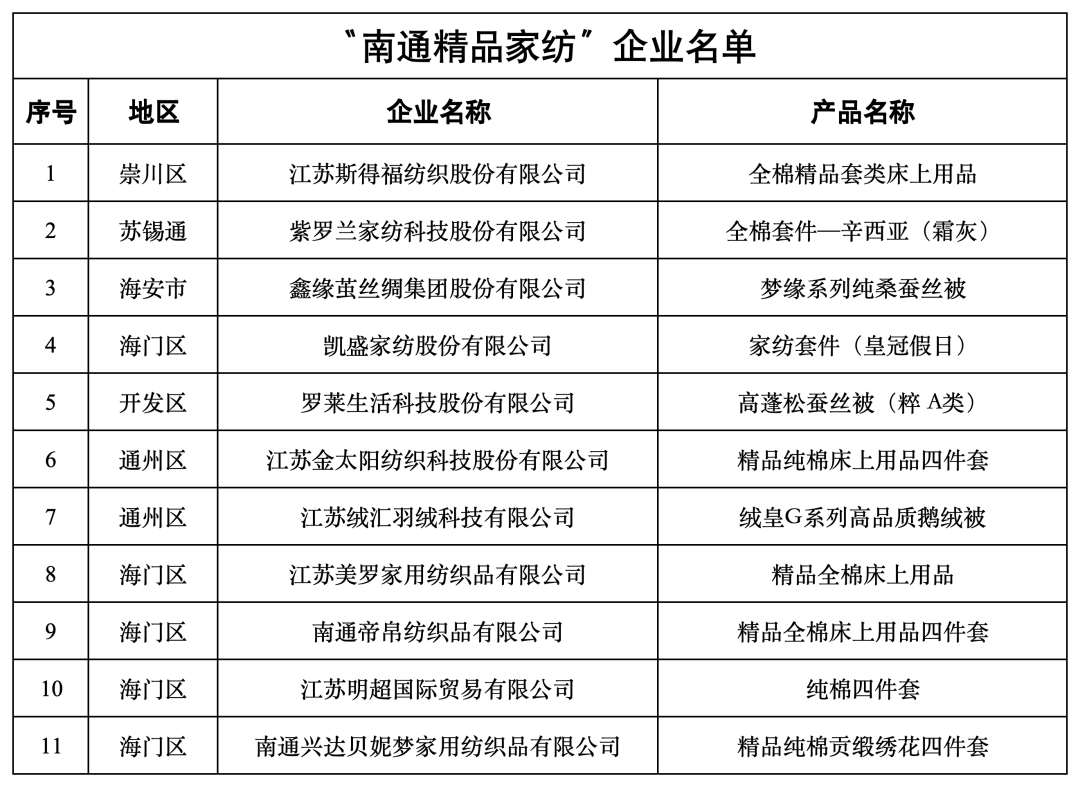 “南通精品家纺”企业名单

| 序号 | 地区 | 企业名称 | 产品名称 |
|---|---|---|---|
| 1 | 崇川区 | 江苏斯得福纺织股份有限公司 | 全棉精品套类床上用品 |
| 2 | 苏锡通 | 紫罗兰家纺科技股份有限公司 | 全棉套件—辛西亚（霜灰） |
| 3 | 海安市 | 鑫缘茧丝绸集团股份有限公司 | 梦缘系列纯桑蚕丝被 |
| 4 | 海门区 | 凯盛家纺股份有限公司 | 家纺套件（皇冠假日） |
| 5 | 开发区 | 罗莱生活科技股份有限公司 | 高蓬松蚕丝被（粹 A类） |
| 6 | 通州区 | 江苏金太阳纺织科技股份有限公司 | 精品纯棉床上用品四件套 |
| 7 | 通州区 | 江苏绒汇羽绒科技有限公司 | 绒皇G系列高品质鹅绒被 |
| 8 | 海门区 | 江苏美罗家用纺织品有限公司 | 精品全棉床上用品 |
| 9 | 海门区 | 南通帝帛纺织品有限公司 | 精品全棉床上用品四件套 |
| 10 | 海门区 | 江苏明超国际贸易有限公司 | 纯棉四件套 |
| 11 | 海门区 | 南通兴达贝妮梦家用纺织品有限公司 | 精品纯棉贡缎绣花四件套 |